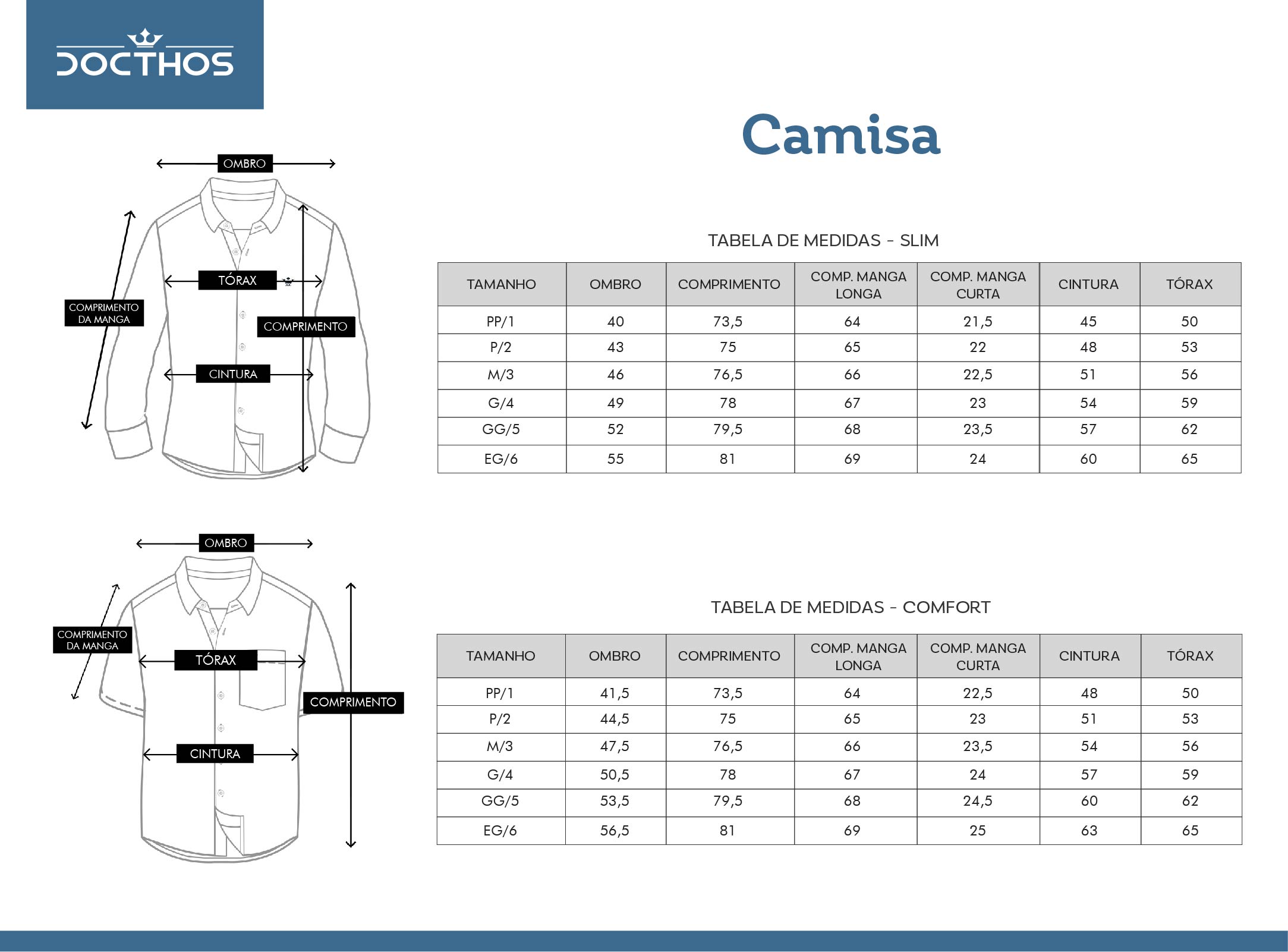 DOCTHOS

Camisa

OMBRO

TÓRAX

COMPRIMENTO DA MANGA

COMPRIMENTO

CINTURA

TABELA DE MEDIDAS - SLIM

| TAMANHO | OMBRO | COMPRIMENTO | COMP. MANGA LONGA | COMP. MANGA CURTA | CINTURA | TÓRAX |
|---|---|---|---|---|---|---|
| PP/1 | 40 | 73,5 | 64 | 21,5 | 45 | 50 |
| P/2 | 43 | 75 | 65 | 22 | 48 | 53 |
| M/3 | 46 | 76,5 | 66 | 22,5 | 51 | 56 |
| G/4 | 49 | 78 | 67 | 23 | 54 | 59 |
| GG/5 | 52 | 79,5 | 68 | 23,5 | 57 | 62 |
| EG/6 | 55 | 81 | 69 | 24 | 60 | 65 |

OMBRO

COMPRIMENTO DA MANGA

TÓRAX

COMPRIMENTO

CINTURA

TABELA DE MEDIDAS - COMFORT

| TAMANHO | OMBRO | COMPRIMENTO | COMP. MANGA LONGA | COMP. MANGA CURTA | CINTURA | TÓRAX |
|---|---|---|---|---|---|---|
| PP/1 | 41,5 | 73,5 | 64 | 22,5 | 48 | 50 |
| P/2 | 44,5 | 75 | 65 | 23 | 51 | 53 |
| M/3 | 47,5 | 76,5 | 66 | 23,5 | 54 | 56 |
| G/4 | 50,5 | 78 | 67 | 24 | 57 | 59 |
| GG/5 | 53,5 | 79,5 | 68 | 24,5 | 60 | 62 |
| EG/6 | 56,5 | 81 | 69 | 25 | 63 | 65 |